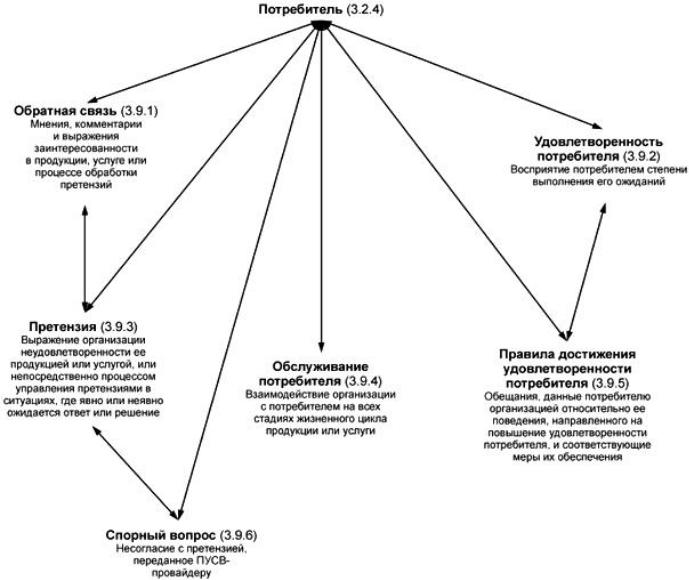 Потребитель (3.2.4)

Обратная связь (3.9.1)
Мнения, комментарии и выражения заинтересованности в продукции, услуге или процессе обработки претензий

Удовлетворенность потребителя (3.9.2)
Восприятие потребителем степени выполнения его ожиданий

Претензия (3.9.3)
Выражение организации неудовлетворенности ее продукцией или услугой, или непосредственно процессом управления претензиями в ситуациях, где явно или неявно ожидается ответ или решение

Обслуживание потребителя (3.9.4)
Взаимодействие организации с потребителем на всех стадиях жизненного цикла продукции или услуги

Правила достижения удовлетворенности потребителя (3.9.5)
Обещания, данные потребителю организацией относительно ее поведения, направленного на повышение удовлетворенности потребителя, и соответствующие меры их обеспечения

Спорный вопрос (3.9.6)
Несогласие с претензией, переданное ПУСВ-провайдеру